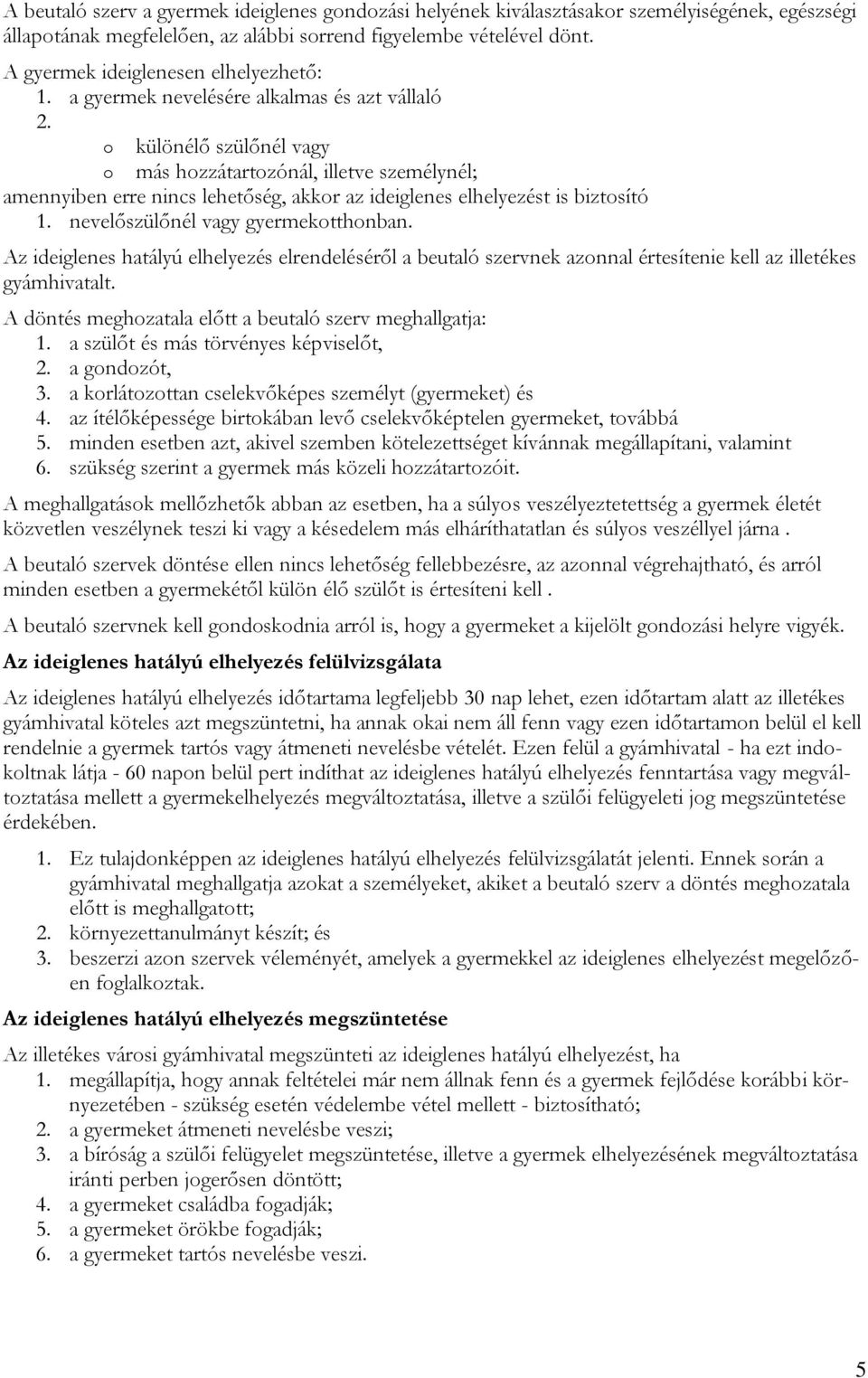 A beutaló szerv a gyermek ideiglenes gondozási helyének kiválasztásakor személyiségének, egészségi állapotának megfelelően, az alábbi sorrend figyelembe vételével dönt.

A gyermek ideiglenesen elhelyezhető:
1. a gyermek nevelésére alkalmas és azt vállaló
2.
o különélő szülőnél vagy
o más hozzátartozónál, illetve személynél;
amennyiben erre nincs lehetőség, akkor az ideiglenes elhelyezést is biztosító
1. nevelőszülőnél vagy gyermekotthonban.

Az ideiglenes hatályú elhelyezés elrendeléséről a beutaló szervnek azonnal értesítenie kell az illetékes gyámhivatalt.

A döntés meghozatala előtt a beutaló szerv meghallgatja:
1. a szülőt és más törvényes képviselőt,
2. a gondozót,
3. a korlátozottan cselekvőképes személyt (gyermeket) és
4. az ítélőképessége birtokában levő cselekvőképtelen gyermeket, továbbá
5. minden esetben azt, akivel szemben kötelezettséget kívánnak megállapítani, valamint
6. szükség szerint a gyermek más közeli hozzátartozóit.

A meghallgatások mellőzhetők abban az esetben, ha a súlyos veszélyeztetettség a gyermek életét közvetlen veszélynek teszi ki vagy a késedelem más elháríthatatlan és súlyos veszéllyel járna .

A beutaló szervek döntése ellen nincs lehetőség fellebbezésre, az azonnal végrehajtható, és arról minden esetben a gyermekétől külön élő szülőt is értesíteni kell .

A beutaló szervnek kell gondoskodnia arról is, hogy a gyermeket a kijelölt gondozási helyre vigyék.

Az ideiglenes hatályú elhelyezés felülvizsgálata

Az ideiglenes hatályú elhelyezés időtartama legfeljebb 30 nap lehet, ezen időtartam alatt az illetékes gyámhivatal köteles azt megszüntetni, ha annak okai nem áll fenn vagy ezen időtartamon belül el kell rendelnie a gyermek tartós vagy átmeneti nevelésbe vételét. Ezen felül a gyámhivatal - ha ezt indokoltnak látja - 60 napon belül pert indíthat az ideiglenes hatályú elhelyezés fenntartása vagy megváltoztatása mellett a gyermekelhelyezés megváltoztatása, illetve a szülői felügyeleti jog megszüntetése érdekében.

1. Ez tulajdonképpen az ideiglenes hatályú elhelyezés felülvizsgálatát jelenti. Ennek során a gyámhivatal meghallgatja azokat a személyeket, akiket a beutaló szerv a döntés meghozatala előtt is meghallgatott;
2. környezettanulmányt készít; és
3. beszerzi azon szervek véleményét, amelyek a gyermekkel az ideiglenes elhelyezést megelőzően foglalkoztak.

Az ideiglenes hatályú elhelyezés megszüntetése

Az illetékes városi gyámhivatal megszünteti az ideiglenes hatályú elhelyezést, ha
1. megállapítja, hogy annak feltételei már nem állnak fenn és a gyermek fejlődése korábbi környezetében - szükség esetén védelembe vétel mellett - biztosítható;
2. a gyermeket átmeneti nevelésbe veszi;
3. a bíróság a szülői felügyelet megszüntetése, illetve a gyermek elhelyezésének megváltoztatása iránti perben jogerősen döntött;
4. a gyermeket családba fogadják;
5. a gyermeket örökbe fogadják;
6. a gyermeket tartós nevelésbe veszi.

5